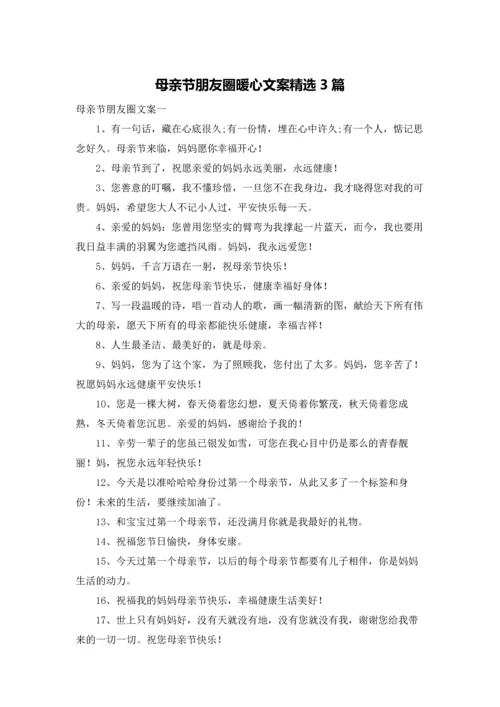 母亲节朋友圈暖心文案精选 3 篇

母亲节朋友圈文案一

1、有一句话，藏在心底很久;有一份情，埋在心中许久;有一个人，惦记思念好久。母亲节来临，妈妈愿你幸福开心！

2、母亲节到了，祝愿亲爱的妈妈永远美丽，永远健康！

3、您善意的叮嘱，我不懂珍惜，一旦您不在我身边，我才晓得您对我的可贵。妈妈，希望您大人不记小人过，平安快乐每一天。

4、亲爱的妈妈：您曾用您坚实的臂弯为我撑起一片蓝天，而今，我也要用我日益丰满的羽翼为您遮挡风雨。妈妈，我永远爱您！

5、妈妈，千言万语在一躬，祝母亲节快乐！

6、亲爱的妈妈，祝您母亲节快乐，健康幸福好身体！

7、写一段温暖的诗，唱一首动人的歌，画一幅清新的图，献给天下所有伟大的母亲，愿天下所有的母亲都能快乐健康，幸福吉祥！

8、人生最圣洁、最美好的，就是母亲。

9、妈妈，您为了这个家，为了照顾我，您付出了太多。妈妈，您辛苦了！祝愿妈妈永远健康平安快乐！

10、您是一棵大树，春天倚着您幻想，夏天倚着你繁茂，秋天倚着您成熟，冬天倚着您沉思。亲爱的妈妈，感谢给予我的！

11、辛劳一辈子的您虽已银发如雪，可您在我心目中仍是那么的青春靓丽！妈，祝您永远年轻快乐！

12、今天是以准哈哈哈身份过第一个母亲节，从此又多了一个标签和身份！未来的生活，要继续加油了。

13、和宝宝过第一个母亲节，还没满月你就是我最好的礼物。

14、祝福您节日愉快，身体安康。

15、今天过第一个母亲节，以后的每个母亲节都要有儿子相伴，你是妈妈生活的动力。

16、祝福我的妈妈母亲节快乐，幸福健康生活美好！

17、世上只有妈妈好，没有天就没有地，没有您就没有我，谢谢您给我带来的一切一切。祝您母亲节快乐！